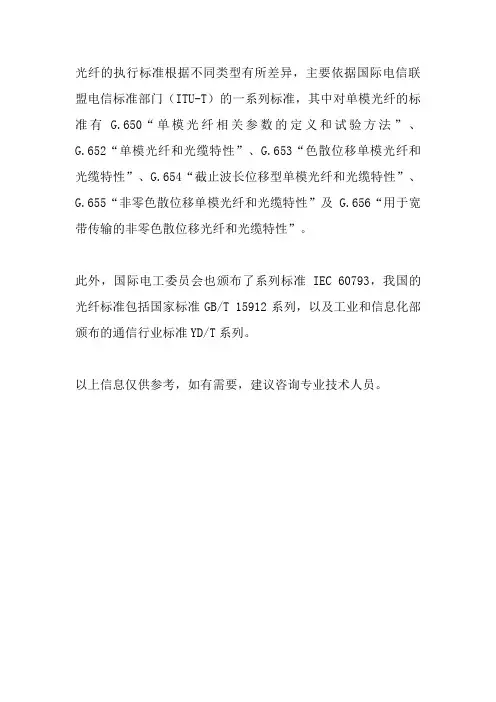 光纤的执行标准根据不同类型有所差异，主要依据国际电信联盟电信标准部门（ITU-T）的一系列标准，其中对单模光纤的标准有 G.650“单模光纤相关参数的定义和试验方法”、G.652“单模光纤和光缆特性”、G.653“色散位移单模光纤和光缆特性”、G.654“截止波长位移型单模光纤和光缆特性”、G.655“非零色散位移单模光纤和光缆特性”及 G.656“用于宽带传输的非零色散位移光纤和光缆特性”。

此外，国际电工委员会也颁布了系列标准 IEC 60793，我国的光纤标准包括国家标准 GB/T 15912 系列，以及工业和信息化部颁布的通信行业标准 YD/T 系列。

以上信息仅供参考，如有需要，建议咨询专业技术人员。